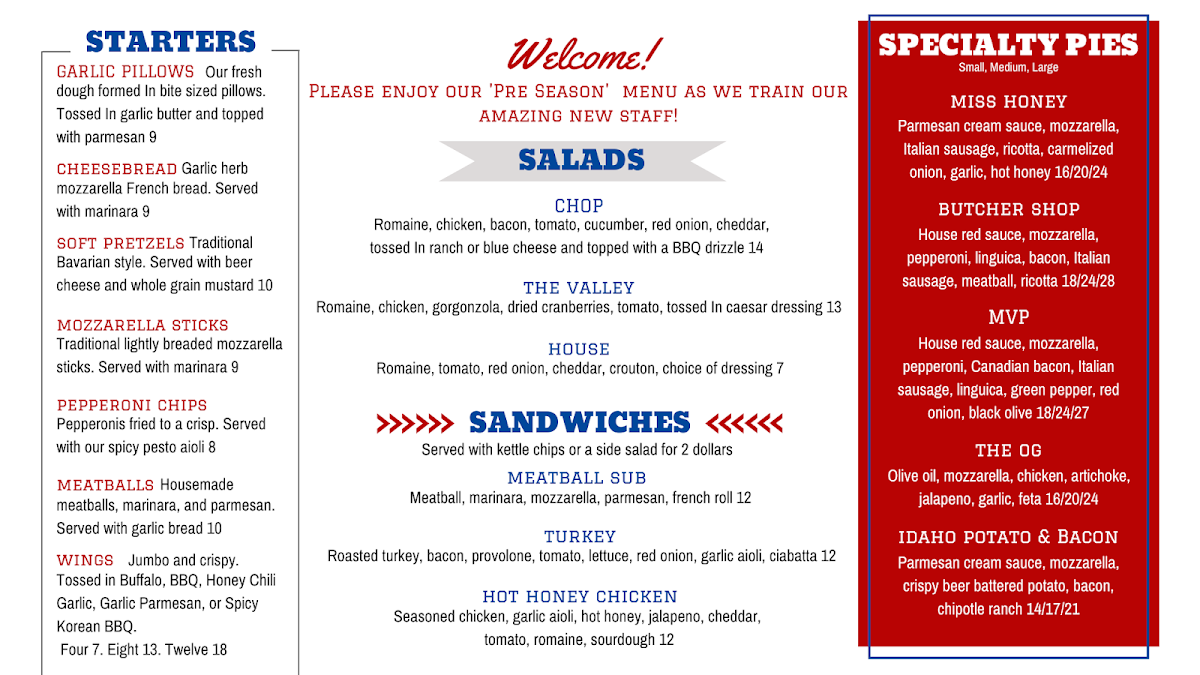 STARTERS

GARLIC PILLOWS Our fresh dough formed In bite sized pillows. Tossed In garlic butter and topped with parmesan 9

CHEESEBREAD Garlic herb mozzarella French bread. Served with marinara 9

SOFT PRETZELS Traditional Bavarian style. Served with beer cheese and whole grain mustard 10

MOZZARELLA STICKS Traditional lightly breaded mozzarella sticks. Served with marinara 9

PEPPERONI CHIPS Pepperonis fried to a crisp. Served with our spicy pesto aioli 8

MEATBALLS Housemade meatballs, marinara, and parmesan. Served with garlic bread 10

WINGS Jumbo and crispy. Tossed in Buffalo, BBQ, Honey Chili Garlic, Garlic Parmesan, or Spicy Korean BBQ.
Four 7. Eight 13. Twelve 18

Welcome!
PLEASE ENJOY OUR 'PRE SEASON' MENU AS WE TRAIN OUR AMAZING NEW STAFF!

SALADS

CHOP
Romaine, chicken, bacon, tomato, cucumber, red onion, cheddar, tossed In ranch or blue cheese and topped with a BBQ drizzle 14

THE VALLEY
Romaine, chicken, gorgonzola, dried cranberries, tomato, tossed In caesar dressing 13

HOUSE
Romaine, tomato, red onion, cheddar, crouton, choice of dressing 7

SANDWICHES
Served with kettle chips or a side salad for 2 dollars

MEATBALL SUB
Meatball, marinara, mozzarella, parmesan, french roll 12

TURKEY
Roasted turkey, bacon, provolone, tomato, lettuce, red onion, garlic aioli, ciabatta 12

HOT HONEY CHICKEN
Seasoned chicken, garlic aioli, hot honey, jalapeno, cheddar, tomato, romaine, sourdough 12

SPECIALTY PIES
Small, Medium, Large

MISS HONEY
Parmesan cream sauce, mozzarella, Italian sausage, ricotta, carmelized onion, garlic, hot honey 16/20/24

BUTCHER SHOP
House red sauce, mozzarella, pepperoni, linguica, bacon, Italian sausage, meatball, ricotta 18/24/28

MVP
House red sauce, mozzarella, pepperoni, Canadian bacon, Italian sausage, linguica, green pepper, red onion, black olive 18/24/27

THE OG
Olive oil, mozzarella, chicken, artichoke, jalapeno, garlic, feta 16/20/24

IDAHO POTATO & BACON
Parmesan cream sauce, mozzarella, crispy beer battered potato, bacon, chipotle ranch 14/17/21